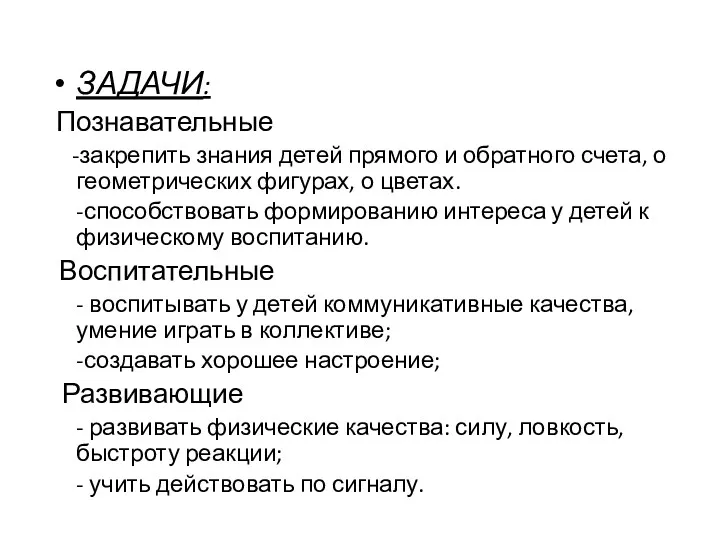 • ЗАДАЧИ:

Познавательные

-закрепить знания детей прямого и обратного счета, о геометрических фигурах, о цветах.

-способствовать формированию интереса у детей к физическому воспитанию.

Воспитательные

- воспитывать у детей коммуникативные качества, умение играть в коллективе;

-создавать хорошее настроение;

Развивающие

- развивать физические качества: силу, ловкость, быстроту реакции;

- учить действовать по сигналу.